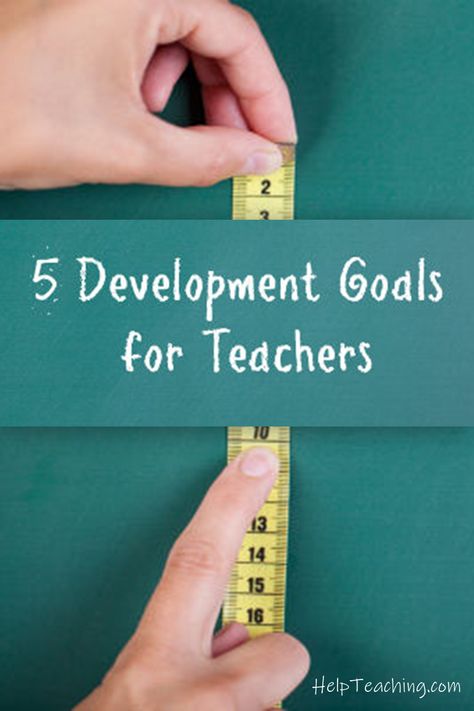 2
3

5 Development Goals for Teachers

10
13
14
15
16

HelpTeaching.com